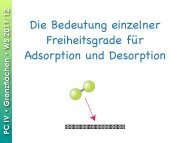 PC IV • Grenzflächen • WS 2011/12

Die Bedeutung einzelner Freiheitsgrade für Adsorption und Desorption